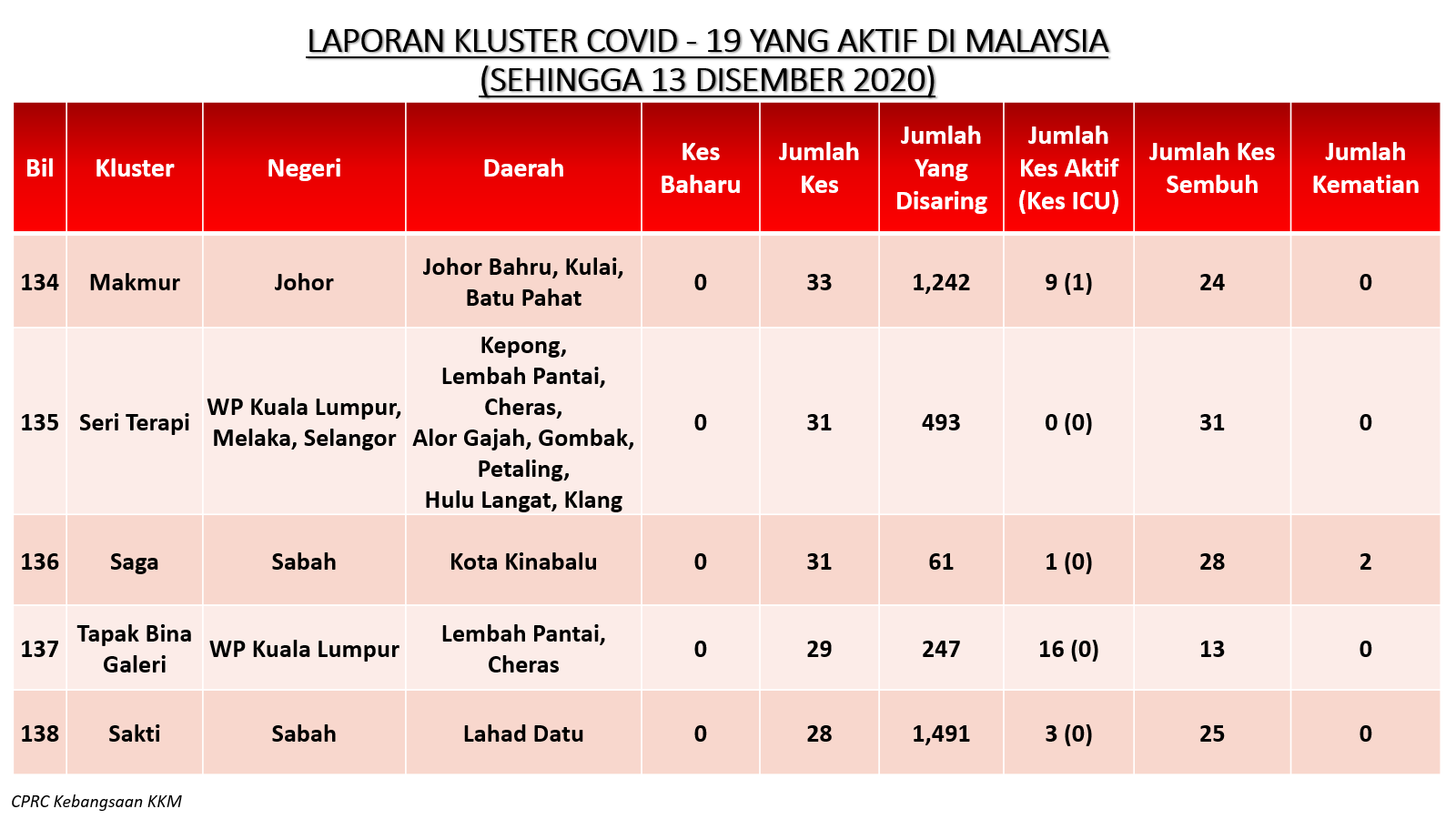 LAPORAN KLUSTER COVID - 19 YANG AKTIF DI MALAYSIA
(SEHINGGA 13 DISEMBER 2020)

| Bil | Kluster | Negeri | Daerah | Kes Baharu | Jumlah Kes | Jumlah Yang Disaring | Jumlah Kes Aktif (Kes ICU) | Jumlah Kes Sembuh | Jumlah Kematian |
|---|---|---|---|---|---|---|---|---|---|
| 134 | Makmur | Johor | Johor Bahru, Kulai, Batu Pahat | 0 | 33 | 1,242 | 9 (1) | 24 | 0 |
| 135 | Seri Terapi | WP Kuala Lumpur, Melaka, Selangor | Kepong, Lembah Pantai, Cheras, Alor Gajah, Gombak, Petaling, Hulu Langat, Klang | 0 | 31 | 493 | 0 (0) | 31 | 0 |
| 136 | Saga | Sabah | Kota Kinabalu | 0 | 31 | 61 | 1 (0) | 28 | 2 |
| 137 | Tapak Bina Galeri | WP Kuala Lumpur | Lembah Pantai, Cheras | 0 | 29 | 247 | 16 (0) | 13 | 0 |
| 138 | Sakti | Sabah | Lahad Datu | 0 | 28 | 1,491 | 3 (0) | 25 | 0 |

CPRC Kebangsaan KKM